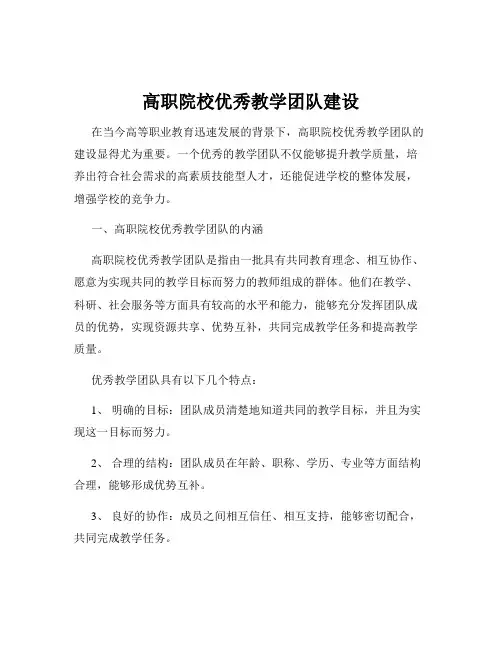 高职院校优秀教学团队建设

在当今高等职业教育迅速发展的背景下，高职院校优秀教学团队的建设显得尤为重要。一个优秀的教学团队不仅能够提升教学质量，培养出符合社会需求的高素质技能型人才，还能促进学校的整体发展，增强学校的竞争力。

一、高职院校优秀教学团队的内涵

高职院校优秀教学团队是指由一批具有共同教育理念、相互协作、愿意为实现共同的教学目标而努力的教师组成的群体。他们在教学、科研、社会服务等方面具有较高的水平和能力，能够充分发挥团队成员的优势，实现资源共享、优势互补，共同完成教学任务和提高教学质量。

优秀教学团队具有以下几个特点：

1、 明确的目标：团队成员清楚地知道共同的教学目标，并且为实现这一目标而努力。

2、 合理的结构：团队成员在年龄、职称、学历、专业等方面结构合理，能够形成优势互补。

3、 良好的协作：成员之间相互信任、相互支持，能够密切配合，共同完成教学任务。